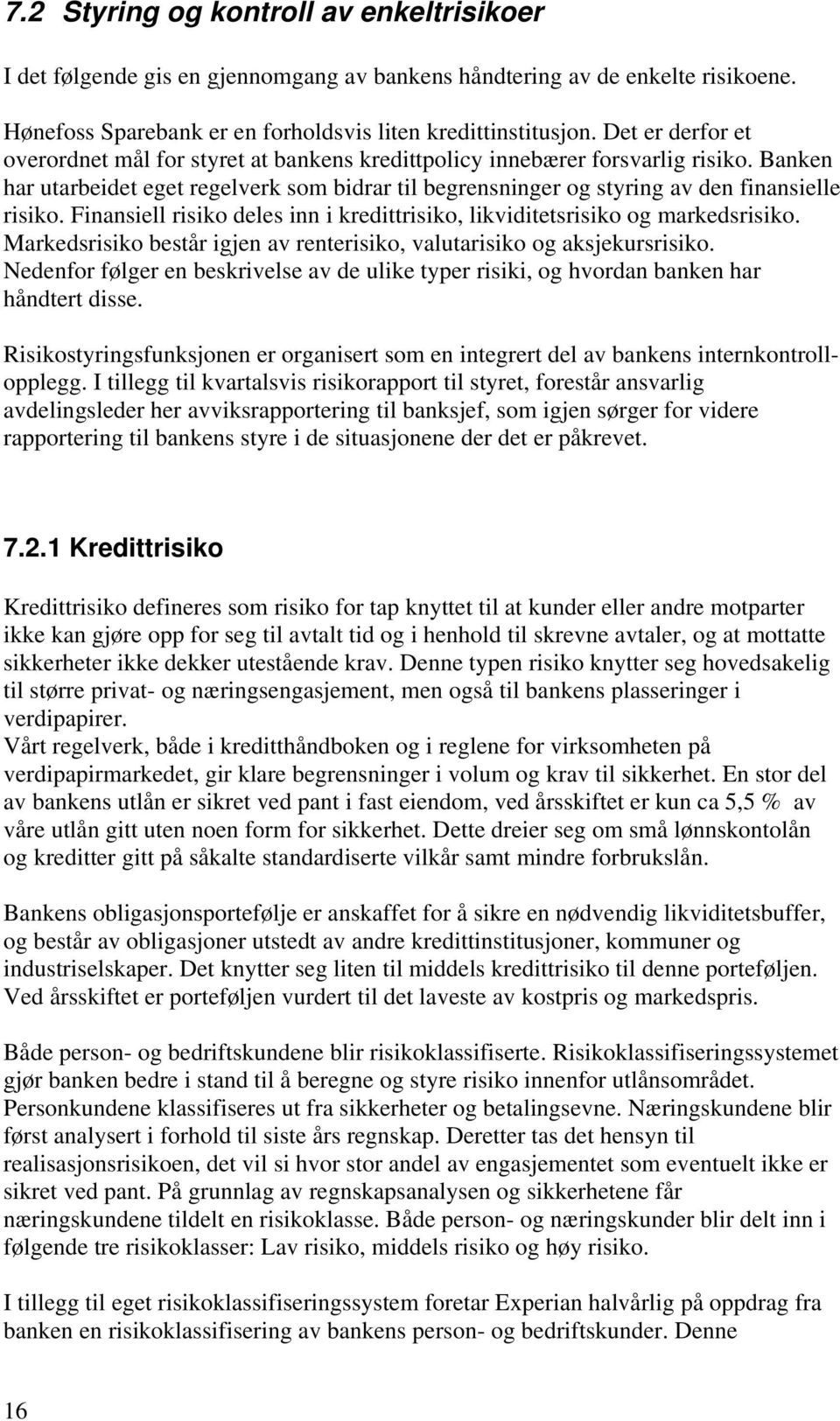 7.2 Styring og kontroll av enkeltrisikoer

I det følgende gis en gjennomgang av bankens håndtering av de enkelte risikoene.

Hønefoss Sparebank er en forholdsvis liten kredittinstitusjon. Det er derfor et overordnet mål for styret at bankens kredittpolicy innebærer forsvarlig risiko. Banken har utarbeidet eget regelverk som bidrar til begrensninger og styring av den finansielle risiko. Finansiell risiko deles inn i kredittrisiko, likviditetsrisiko og markedsrisiko. Markedsrisiko består igjen av renterisiko, valutarisiko og aksjekursrisiko. Nedenfor følger en beskrivelse av de ulike typer risiki, og hvordan banken har håndtert disse.

Risikostyringsfunksjonen er organisert som en integrert del av bankens internkontrollopplegg. I tillegg til kvartalsvis risikorapport til styret, forestår ansvarlig avdelingsleder her avviksrapportering til banksjef, som igjen sørger for videre rapportering til bankens styre i de situasjonene der det er påkrevet.

7.2.1 Kredittrisiko

Kredittrisiko defineres som risiko for tap knyttet til at kunder eller andre motparter ikke kan gjøre opp for seg til avtalt tid og i henhold til skrevne avtaler, og at mottatte sikkerheter ikke dekker utestående krav. Denne typen risiko knytter seg hovedsakelig til større privat- og næringsengasjement, men også til bankens plasseringer i verdipapirer.
Vårt regelverk, både i kreditthåndboken og i reglene for virksomheten på verdipapirmarkedet, gir klare begrensninger i volum og krav til sikkerhet. En stor del av bankens utlån er sikret ved pant i fast eiendom, ved årsskiftet er kun ca 5,5 % av våre utlån gitt uten noen form for sikkerhet. Dette dreier seg om små lønnskontolån og kreditter gitt på såkalte standardiserte vilkår samt mindre forbrukslån.

Bankens obligasjonsportefølje er anskaffet for å sikre en nødvendig likviditetsbuffer, og består av obligasjoner utstedt av andre kredittinstitusjoner, kommuner og industriselskaper. Det knytter seg liten til middels kredittrisiko til denne porteføljen. Ved årsskiftet er porteføljen vurdert til det laveste av kostpris og markedspris.

Både person- og bedriftskundene blir risikoklassifiserte. Risikoklassifiseringssystemet gjør banken bedre i stand til å beregne og styre risiko innenfor utlånsområdet. Personkundene klassifiseres ut fra sikkerheter og betalingsevne. Næringskundene blir først analysert i forhold til siste års regnskap. Deretter tas det hensyn til realisasjonsrisikoen, det vil si hvor stor andel av engasjementet som eventuelt ikke er sikret ved pant. På grunnlag av regnskapsanalysen og sikkerhetene får næringskundene tildelt en risikoklasse. Både person- og næringskunder blir delt inn i følgende tre risikoklasser: Lav risiko, middels risiko og høy risiko.

I tillegg til eget risikoklassifiseringssystem foretar Experian halvårlig på oppdrag fra banken en risikoklassifisering av bankens person- og bedriftskunder. Denne

16